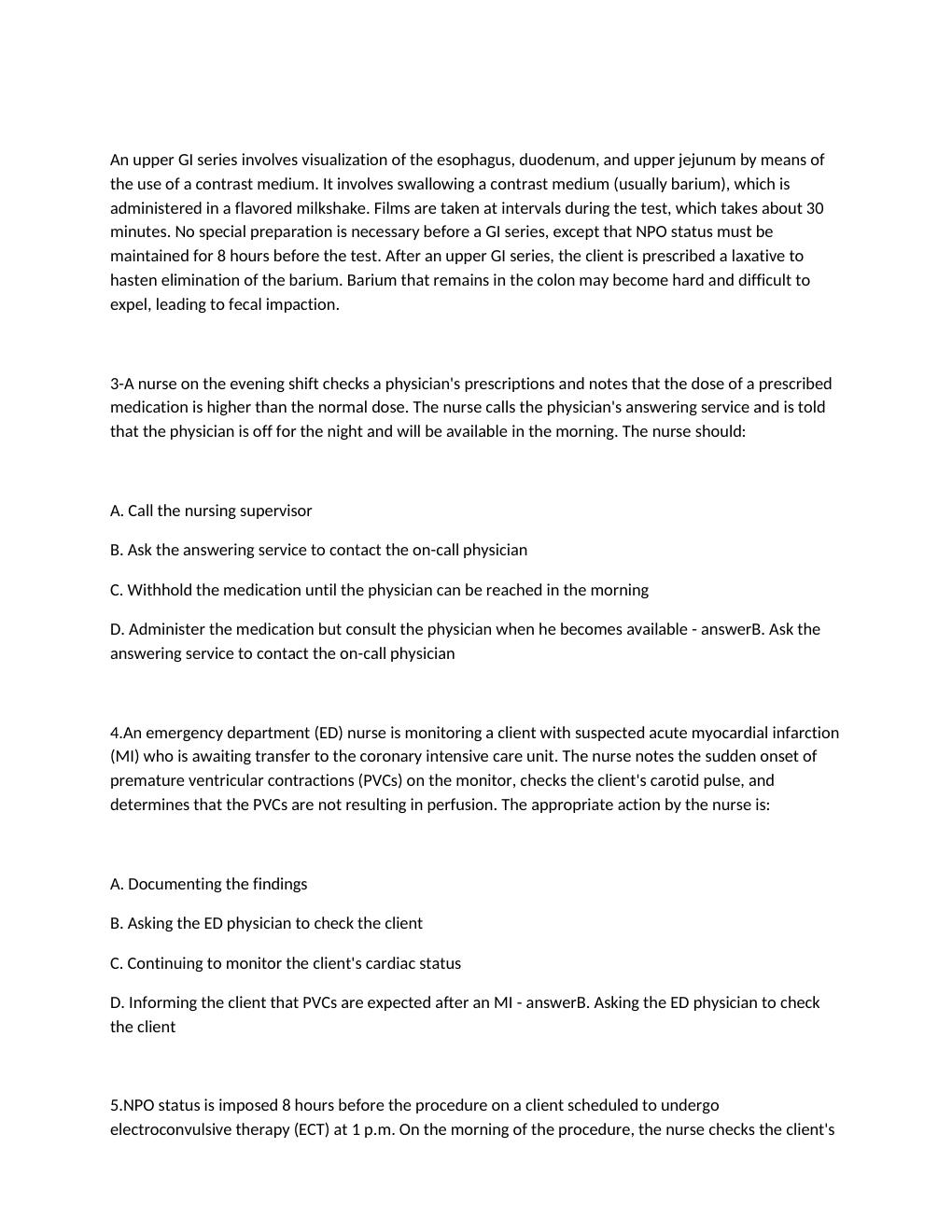 An upper GI series involves visualization of the esophagus, duodenum, and upper jejunum by means of the use of a contrast medium. It involves swallowing a contrast medium (usually barium), which is administered in a flavored milkshake. Films are taken at intervals during the test, which takes about 30 minutes. No special preparation is necessary before a GI series, except that NPO status must be maintained for 8 hours before the test. After an upper GI series, the client is prescribed a laxative to hasten elimination of the barium. Barium that remains in the colon may become hard and difficult to expel, leading to fecal impaction.

3-A nurse on the evening shift checks a physician's prescriptions and notes that the dose of a prescribed medication is higher than the normal dose. The nurse calls the physician's answering service and is told that the physician is off for the night and will be available in the morning. The nurse should:

A. Call the nursing supervisor

B. Ask the answering service to contact the on-call physician

C. Withhold the medication until the physician can be reached in the morning

D. Administer the medication but consult the physician when he becomes available - answerB. Ask the answering service to contact the on-call physician

4.An emergency department (ED) nurse is monitoring a client with suspected acute myocardial infarction (MI) who is awaiting transfer to the coronary intensive care unit. The nurse notes the sudden onset of premature ventricular contractions (PVCs) on the monitor, checks the client's carotid pulse, and determines that the PVCs are not resulting in perfusion. The appropriate action by the nurse is:

A. Documenting the findings

B. Asking the ED physician to check the client

C. Continuing to monitor the client's cardiac status

D. Informing the client that PVCs are expected after an MI - answerB. Asking the ED physician to check the client

5.NPO status is imposed 8 hours before the procedure on a client scheduled to undergo electroconvulsive therapy (ECT) at 1 p.m. On the morning of the procedure, the nurse checks the client's